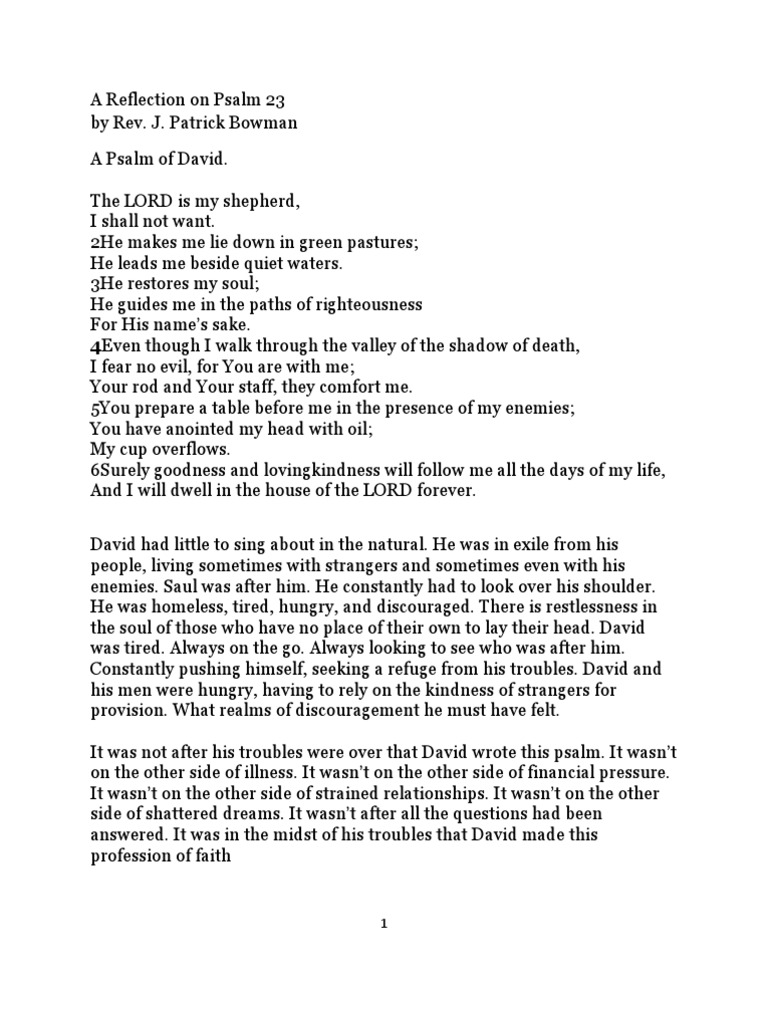 A Reflection on Psalm 23
by Rev. J. Patrick Bowman

A Psalm of David.

The LORD is my shepherd,
I shall not want.
2He makes me lie down in green pastures;
He leads me beside quiet waters.
3He restores my soul;
He guides me in the paths of righteousness
For His name's sake.
4Even though I walk through the valley of the shadow of death,
I fear no evil, for You are with me;
Your rod and Your staff, they comfort me.
5You prepare a table before me in the presence of my enemies;
You have anointed my head with oil;
My cup overflows.
6Surely goodness and lovingkindness will follow me all the days of my life,
And I will dwell in the house of the LORD forever.

David had little to sing about in the natural. He was in exile from his people, living sometimes with strangers and sometimes even with his enemies. Saul was after him. He constantly had to look over his shoulder. He was homeless, tired, hungry, and discouraged. There is restlessness in the soul of those who have no place of their own to lay their head. David was tired. Always on the go. Always looking to see who was after him. Constantly pushing himself, seeking a refuge from his troubles. David and his men were hungry, having to rely on the kindness of strangers for provision. What realms of discouragement he must have felt.

It was not after his troubles were over that David wrote this psalm. It wasn't on the other side of illness. It wasn't on the other side of financial pressure. It wasn't on the other side of strained relationships. It wasn't on the other side of shattered dreams. It wasn't after all the questions had been answered. It was in the midst of his troubles that David made this profession of faith

1